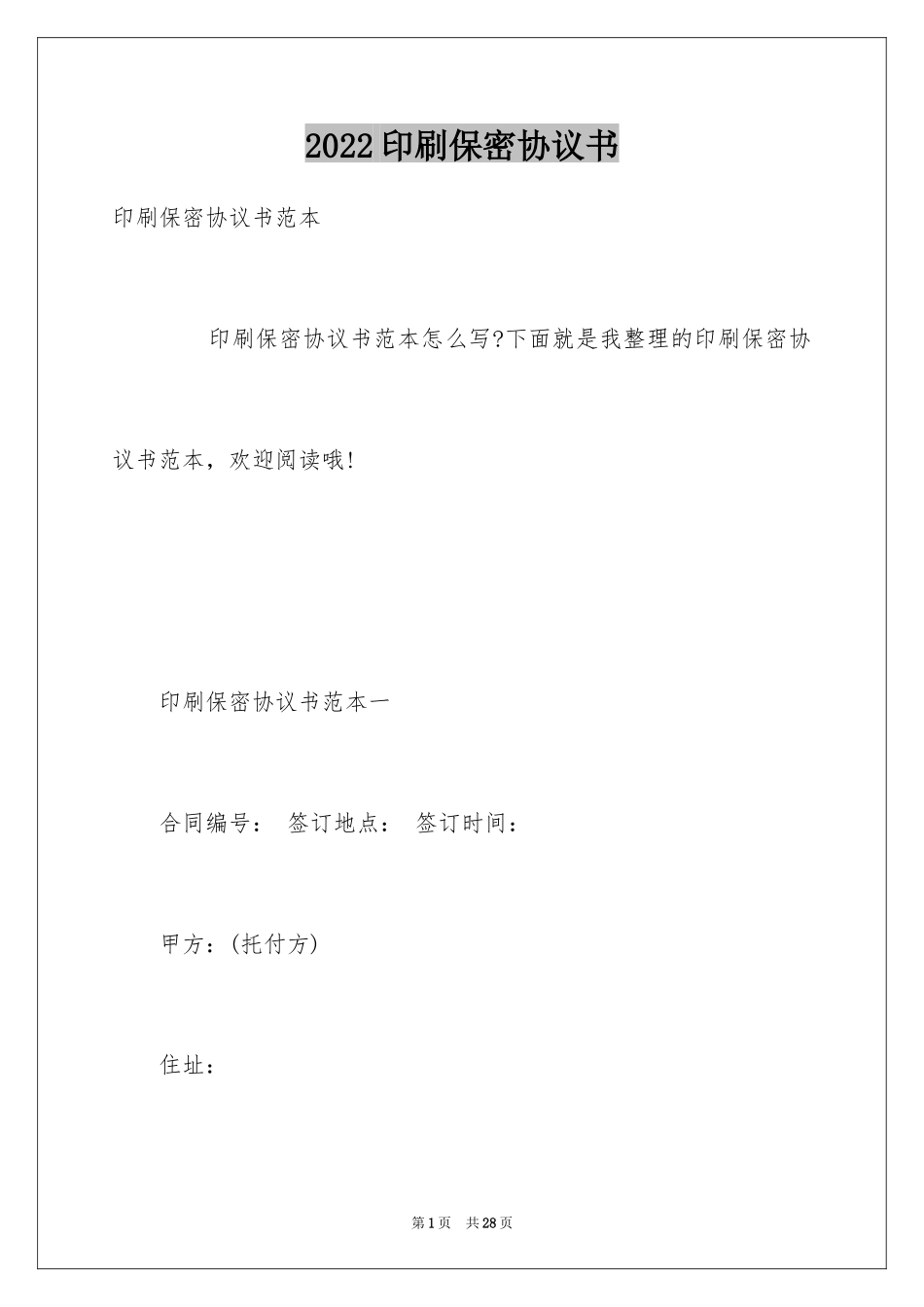 2022印刷保密协议书

印刷保密协议书范本

印刷保密协议书范本怎么写?下面就是我整理的印刷保密协议书范本，欢迎阅读哦!

印刷保密协议书范本一

合同编号： 签订地点： 签订时间：

甲方：(托付方)

住址：

第1页 共28页